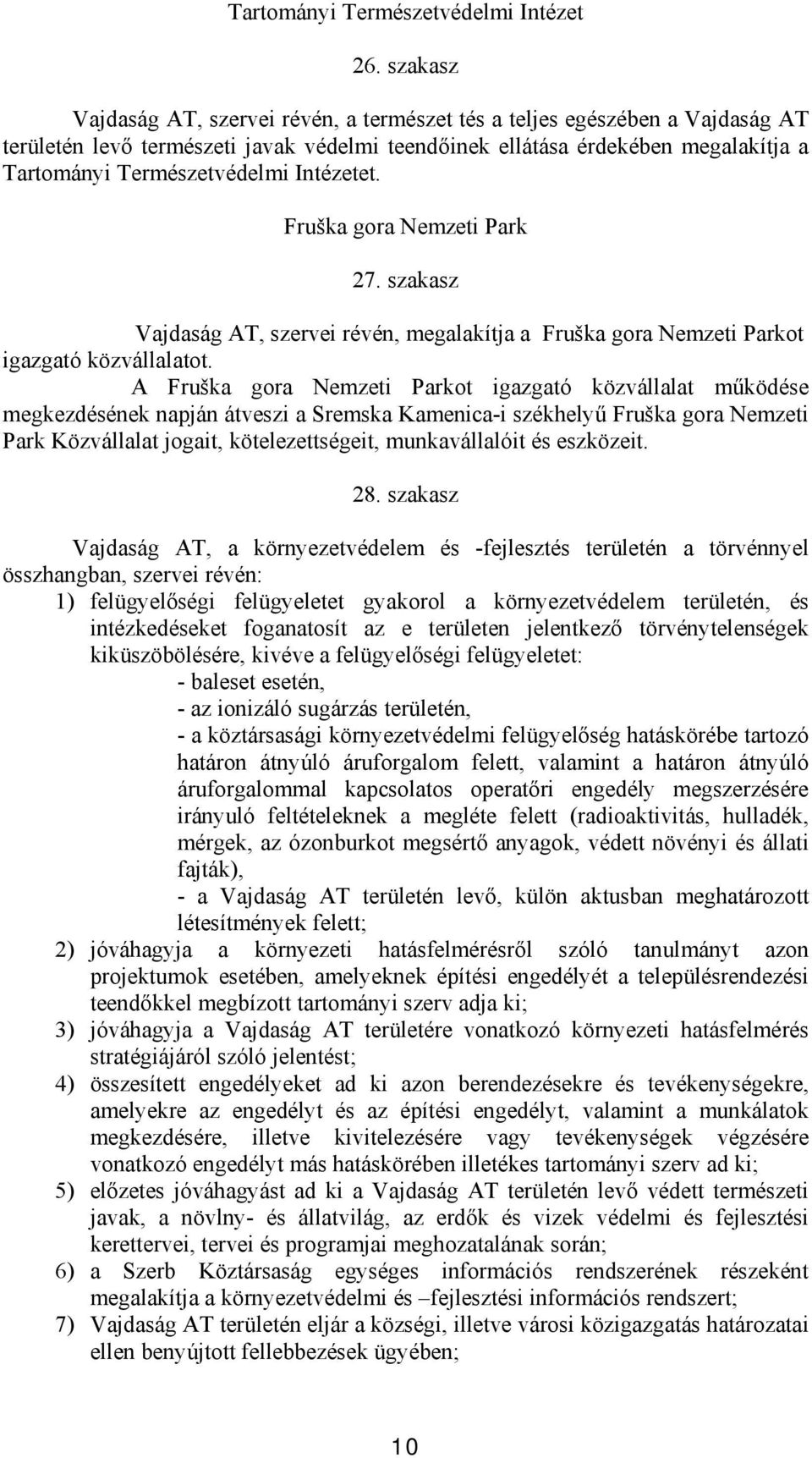 Tartományi Természetvédelmi Intézet

26. szakasz

Vajdaság AT, szervei révén, a természet tés a teljes egészében a Vajdaság AT területén levő természeti javak védelmi teendőinek ellátása érdekében megalakítja a Tartományi Természetvédelmi Intézetet.

Fruška gora Nemzeti Park

27. szakasz

Vajdaság AT, szervei révén, megalakítja a Fruška gora Nemzeti Parkot igazgató közvállalatot.

A Fruška gora Nemzeti Parkot igazgató közvállalat működése megkezdésének napján átveszi a Sremska Kamenica-i székhelyű Fruška gora Nemzeti Park Közvállalat jogait, kötelezettségeit, munkavállalóit és eszközeit.

28. szakasz

Vajdaság AT, a környezetvédelem és -fejlesztés területén a törvénnyel összhangban, szervei révén:
1) felügyelőségi felügyeletet gyakorol a környezetvédelem területén, és intézkedéseket foganatosít az e területen jelentkező törvénytelenségek kiküszöbölésére, kivéve a felügyelőségi felügyeletet:
- baleset esetén,
- az ionizáló sugárzás területén,
- a köztársasági környezetvédelmi felügyelőség hatáskörébe tartozó határon átnyúló áruforgalom felett, valamint a határon átnyúló áruforgalommal kapcsolatos operatőri engedély megszerzésére irányuló feltételeknek a megléte felett (radioaktivitás, hulladék, mérgek, az ózonburkot megsértő anyagok, védett növényi és állati fajták),
- a Vajdaság AT területén levő, külön aktusban meghatározott létesítmények felett;
2) jóváhagyja a környezeti hatásfelmérésről szóló tanulmányt azon projektumok esetében, amelyeknek építési engedélyét a településrendezési teendőkkel megbízott tartományi szerv adja ki;
3) jóváhagyja a Vajdaság AT területére vonatkozó környezeti hatásfelmérés stratégiájáról szóló jelentést;
4) összesített engedélyeket ad ki azon berendezésekre és tevékenységekre, amelyekre az engedélyt és az építési engedélyt, valamint a munkálatok megkezdésére, illetve kivitelezésére vagy tevékenységek végzésére vonatkozó engedélyt más hatáskörében illetékes tartományi szerv ad ki;
5) előzetes jóváhagyást ad ki a Vajdaság AT területén levő védett természeti javak, a növlny- és állatvilág, az erdők és vizek védelmi és fejlesztési kerettervei, tervei és programjai meghozatalának során;
6) a Szerb Köztársaság egységes információs rendszerének részeként megalakítja a környezetvédelmi és –fejlesztési információs rendszert;
7) Vajdaság AT területén eljár a községi, illetve városi közigazgatás határozatai ellen benyújtott fellebbezések ügyében;

10